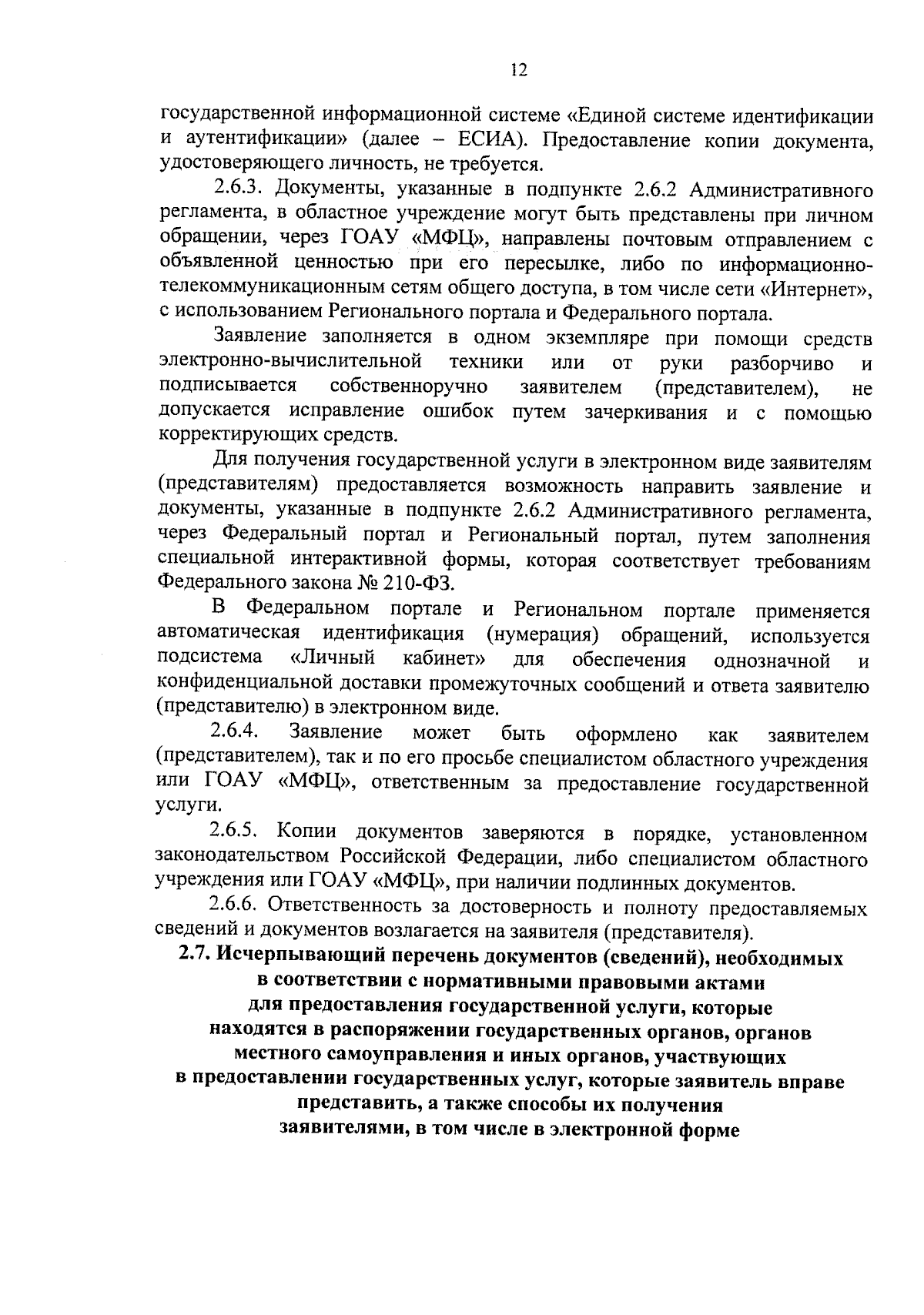 12

государственной информационной системе «Единой системе идентификации и аутентификации» (далее – ЕСИА). Предоставление копии документа, удостоверяющего личность, не требуется.

2.6.3. Документы, указанные в подпункте 2.6.2 Административного регламента, в областное учреждение могут быть представлены при личном обращении, через ГОАУ «МФЦ», направлены почтовым отправлением с объявленной ценностью при его пересылке, либо по информационно-телекоммуникационным сетям общего доступа, в том числе сети «Интернет», с использованием Регионального портала и Федерального портала.

Заявление заполняется в одном экземпляре при помощи средств электронно-вычислительной техники или от руки разборчиво и подписывается собственноручно заявителем (представителем), не допускается исправление ошибок путем зачеркивания и с помощью корректирующих средств.

Для получения государственной услуги в электронном виде заявителям (представителям) предоставляется возможность направить заявление и документы, указанные в подпункте 2.6.2 Административного регламента, через Федеральный портал и Региональный портал, путем заполнения специальной интерактивной формы, которая соответствует требованиям Федерального закона № 210-ФЗ.

В Федеральном портале и Региональном портале применяется автоматическая идентификация (нумерация) обращений, используется подсистема «Личный кабинет» для обеспечения однозначной и конфиденциальной доставки промежуточных сообщений и ответа заявителю (представителю) в электронном виде.

2.6.4. Заявление может быть оформлено как заявителем (представителем), так и по его просьбе специалистом областного учреждения или ГОАУ «МФЦ», ответственным за предоставление государственной услуги.

2.6.5. Копии документов заверяются в порядке, установленном законодательством Российской Федерации, либо специалистом областного учреждения или ГОАУ «МФЦ», при наличии подлинных документов.

2.6.6. Ответственность за достоверность и полноту предоставляемых сведений и документов возлагается на заявителя (представителя).

2.7. Исчерпывающий перечень документов (сведений), необходимых в соответствии с нормативными правовыми актами для предоставления государственной услуги, которые находятся в распоряжении государственных органов, органов местного самоуправления и иных органов, участвующих в предоставлении государственных услуг, которые заявитель вправе представить, а также способы их получения заявителями, в том числе в электронной форме